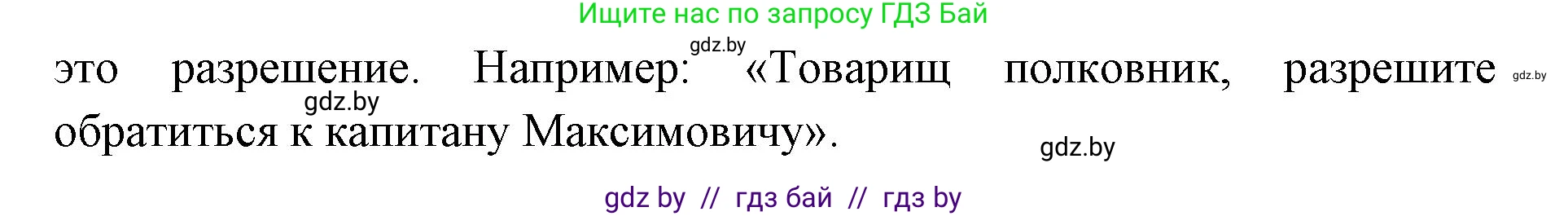 Ищите нас по запросу ГДЗ Бай

gdz.by

это разрешение. Например: «Товарищ полковник, разрешите обратиться к капитану Максимовичу».

gdz.by

gdz.by

gdz.by

gdz by // гдз бай // гдз by